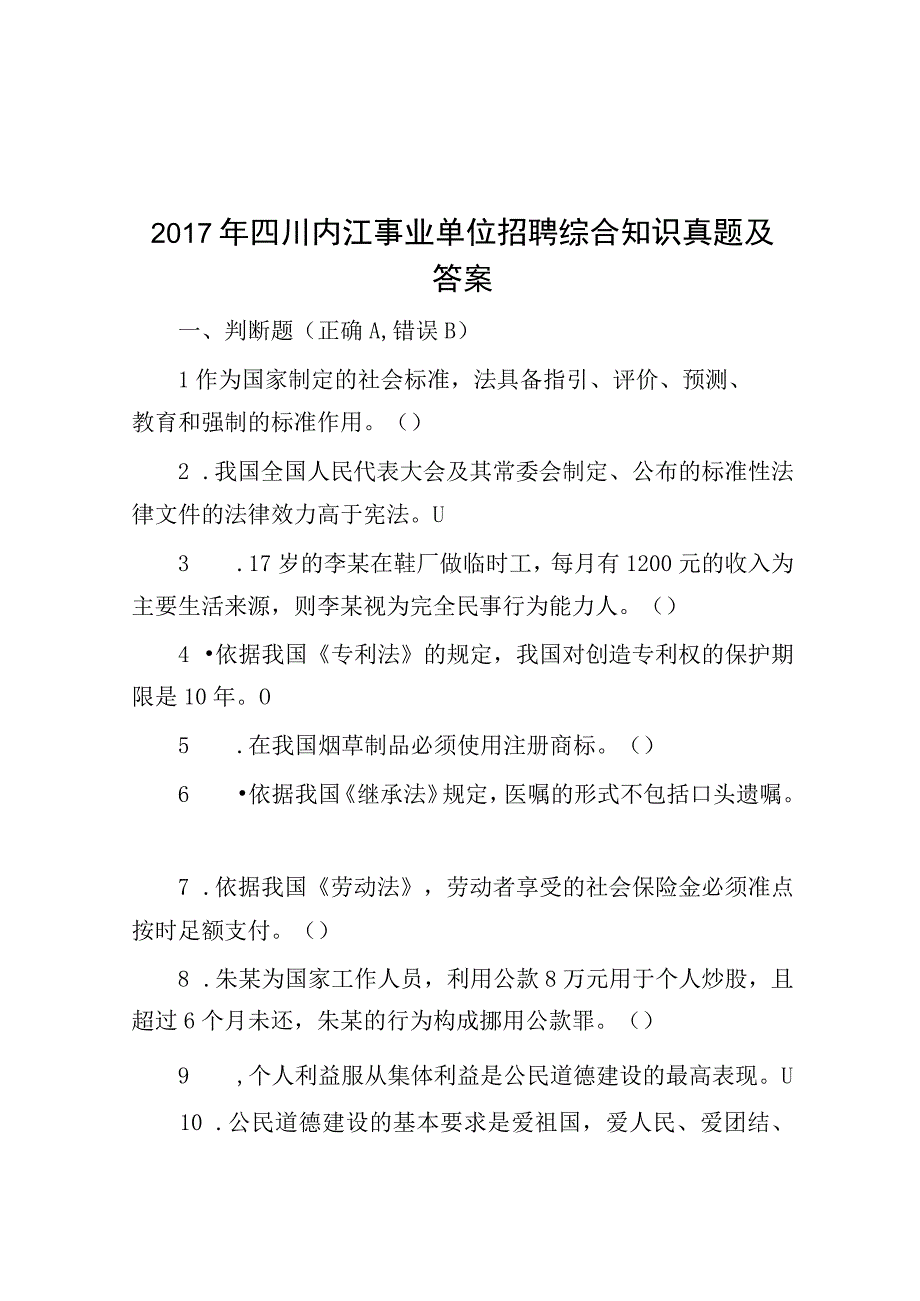 2017年四川内江事业单位招聘综合知识真题及答案

一、判断题（正确A,错误B）

1作为国家制定的社会标准，法具备指引、评价、预测、教育和强制的标准作用。（）

2．我国全国人民代表大会及其常委会制定、公布的标准性法律文件的法律效力高于宪法。U

3　．17岁的李某在鞋厂做临时工，每月有1200元的收入为主要生活来源，则李某视为完全民事行为能力人。（）

4 •依据我国《专利法》的规定，我国对创造专利权的保护期限是10年。0

5　．在我国烟草制品必须使用注册商标。（）

6　•依据我国《继承法》规定，医嘱的形式不包括口头遗嘱。

7．依据我国《劳动法》，劳动者享受的社会保险金必须准点按时足额支付。（）

8．朱某为国家工作人员，利用公款8万元用于个人炒股，且超过6个月未还，朱某的行为构成挪用公款罪。（）

9　，个人利益服从集体利益是公民道德建设的最高表现。U

10．公民道德建设的基本要求是爱祖国，爱人民、爱团结、